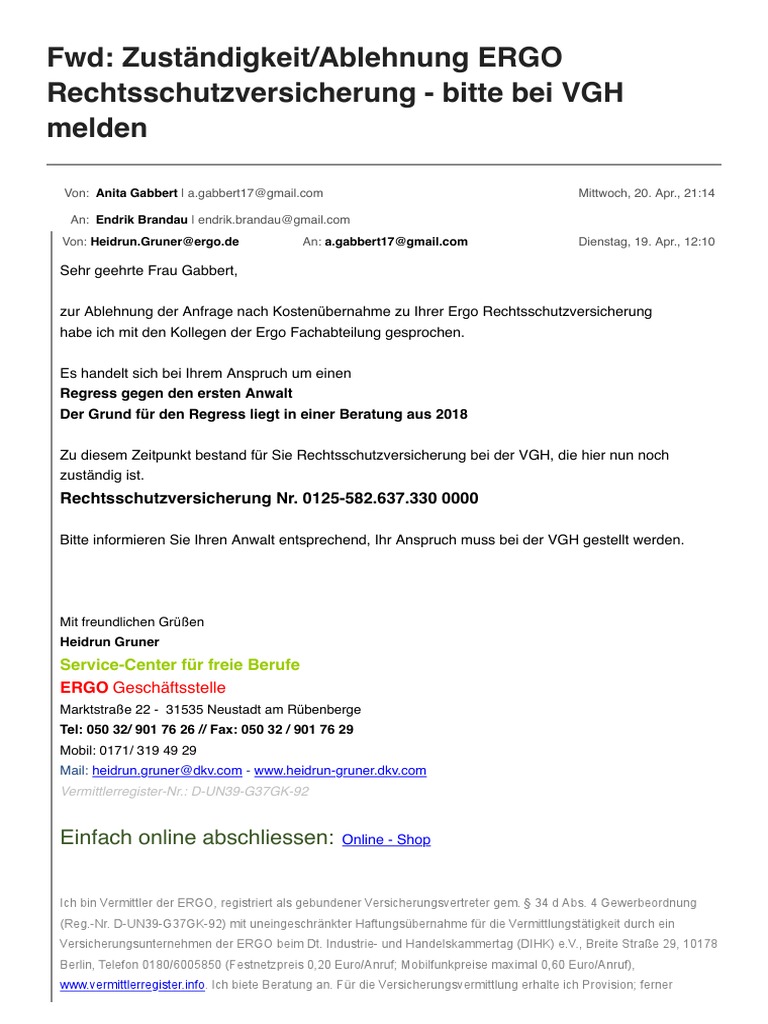 Fwd: Zuständigkeit/Ablehnung ERGO Rechtsschutzversicherung - bitte bei VGH melden

Von: Anita Gabbert | a.gabbert17@gmail.com Mittwoch, 20. Apr., 21:14

An: Endrik Brandau | endrik.brandau@gmail.com

Von: Heidrun.Gruner@ergo.de An: a.gabbert17@gmail.com Dienstag, 19. Apr., 12:10

Sehr geehrte Frau Gabbert,

zur Ablehnung der Anfrage nach Kostenübernahme zu Ihrer Ergo Rechtsschutzversicherung habe ich mit den Kollegen der Ergo Fachabteilung gesprochen.

Es handelt sich bei Ihrem Anspruch um einen
Regress gegen den ersten Anwalt
Der Grund für den Regress liegt in einer Beratung aus 2018

Zu diesem Zeitpunkt bestand für Sie Rechtsschutzversicherung bei der VGH, die hier nun noch zuständig ist.
Rechtsschutzversicherung Nr. 0125-582.637.330 0000

Bitte informieren Sie Ihren Anwalt entsprechend, Ihr Anspruch muss bei der VGH gestellt werden.

Mit freundlichen Grüßen
Heidrun Gruner
Service-Center für freie Berufe
ERGO Geschäftsstelle
Marktstraße 22 - 31535 Neustadt am Rübenberge
Tel: 050 32/ 901 76 26 // Fax: 050 32 / 901 76 29
Mobil: 0171/ 319 49 29
Mail: heidrun.gruner@dkv.com - www.heidrun-gruner.dkv.com
Vermittlerregister-Nr.: D-UN39-G37GK-92

Einfach online abschliessen: Online - Shop

Ich bin Vermittler der ERGO, registriert als gebundener Versicherungsvertreter gem. § 34 d Abs. 4 Gewerbeordnung (Reg.-Nr. D-UN39-G37GK-92) mit uneingeschränkter Haftungsübernahme für die Vermittlungstätigkeit durch ein Versicherungsunternehmen der ERGO beim Dt. Industrie- und Handelskammertag (DIHK) e.V., Breite Straße 29, 10178 Berlin, Telefon 0180/6005850 (Festnetzpreis 0,20 Euro/Anruf; Mobilfunkpreise maximal 0,60 Euro/Anruf), www.vermittlerregister.info. Ich biete Beratung an. Für die Versicherungsvermittlung erhalte ich Provision; ferner